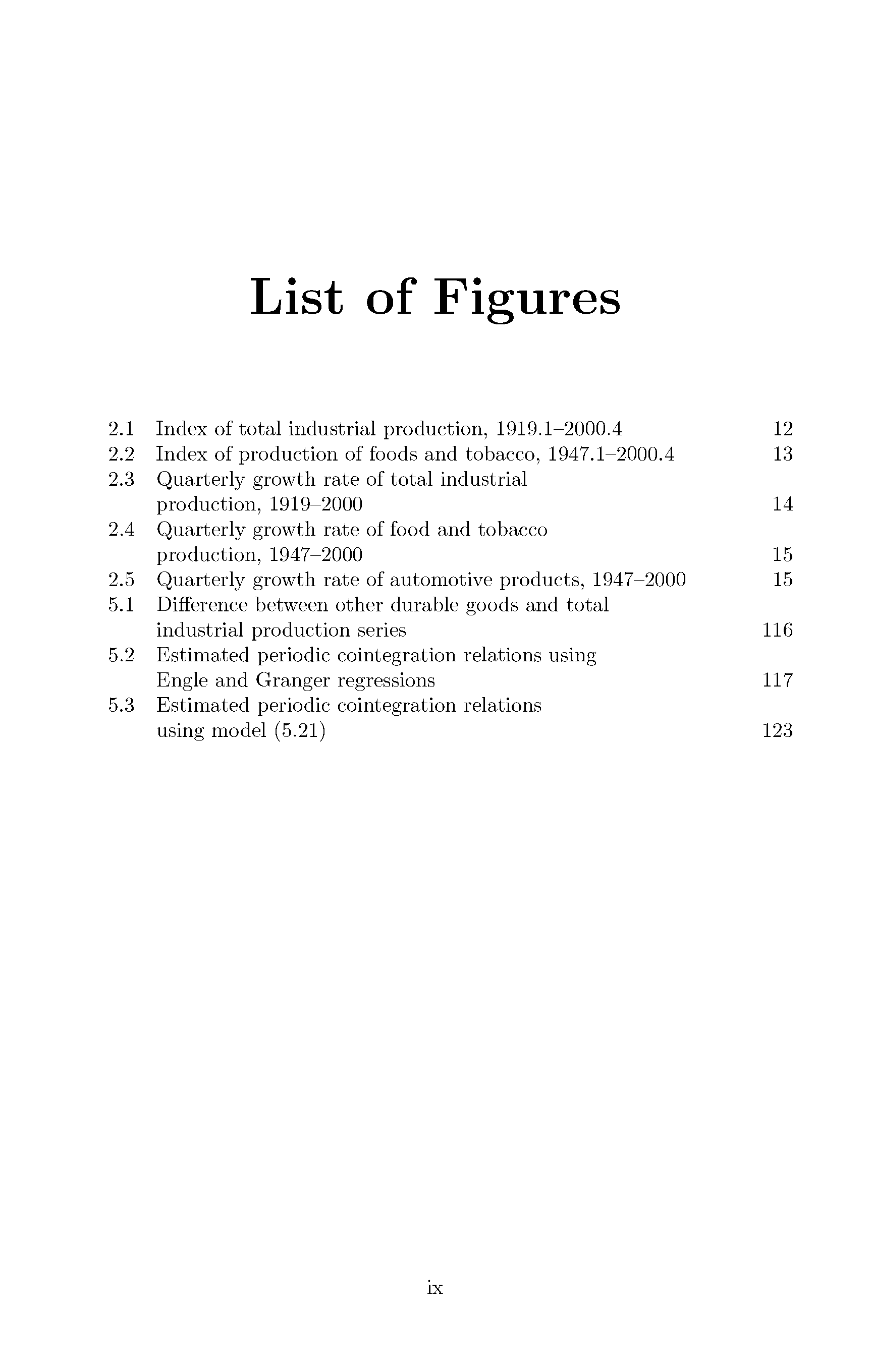 List of Figures

2.1 Index of total industrial production, 1919.1–2000.4 12
2.2 Index of production of foods and tobacco, 1947.1–2000.4 13
2.3 Quarterly growth rate of total industrial production, 1919–2000 14
2.4 Quarterly growth rate of food and tobacco production, 1947–2000 15
2.5 Quarterly growth rate of automotive products, 1947–2000 15
5.1 Difference between other durable goods and total industrial production series 116
5.2 Estimated periodic cointegration relations using Engle and Granger regressions 117
5.3 Estimated periodic cointegration relations using model (5.21) 123

ix